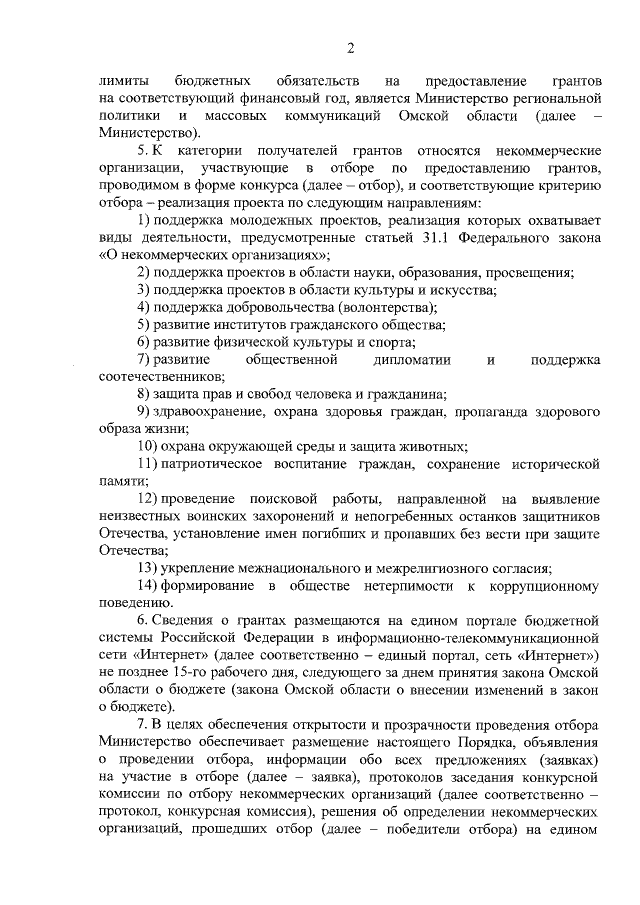 2

лимиты бюджетных обязательств на предоставление грантов на соответствующий финансовый год, является Министерство региональной политики и массовых коммуникаций Омской области (далее – Министерство).

5. К категории получателей грантов относятся некоммерческие организации, участвующие в отборе по предоставлению грантов, проводимом в форме конкурса (далее – отбор), и соответствующие критерию отбора – реализация проекта по следующим направлениям:

1) поддержка молодежных проектов, реализация которых охватывает виды деятельности, предусмотренные статьей 31.1 Федерального закона «О некоммерческих организациях»;

2) поддержка проектов в области науки, образования, просвещения;

3) поддержка проектов в области культуры и искусства;

4) поддержка добровольчества (волонтерства);

5) развитие институтов гражданского общества;

6) развитие физической культуры и спорта;

7) развитие общественной дипломатии и поддержка соотечественников;

8) защита прав и свобод человека и гражданина;

9) здравоохранение, охрана здоровья граждан, пропаганда здорового образа жизни;

10) охрана окружающей среды и защита животных;

11) патриотическое воспитание граждан, сохранение исторической памяти;

12) проведение поисковой работы, направленной на выявление неизвестных воинских захоронений и непогребенных останков защитников Отечества, установление имен погибших и пропавших без вести при защите Отечества;

13) укрепление межнационального и межрелигиозного согласия;

14) формирование в обществе нетерпимости к коррупционному поведению.

6. Сведения о грантах размещаются на едином портале бюджетной системы Российской Федерации в информационно-телекоммуникационной сети «Интернет» (далее соответственно – единый портал, сеть «Интернет») не позднее 15-го рабочего дня, следующего за днем принятия закона Омской области о бюджете (закона Омской области о внесении изменений в закон о бюджете).

7. В целях обеспечения открытости и прозрачности проведения отбора Министерство обеспечивает размещение настоящего Порядка, объявления о проведении отбора, информации обо всех предложениях (заявках) на участие в отборе (далее – заявка), протоколов заседания конкурсной комиссии по отбору некоммерческих организаций (далее соответственно – протокол, конкурсная комиссия), решения об определении некоммерческих организаций, прошедших отбор (далее – победители отбора) на едином